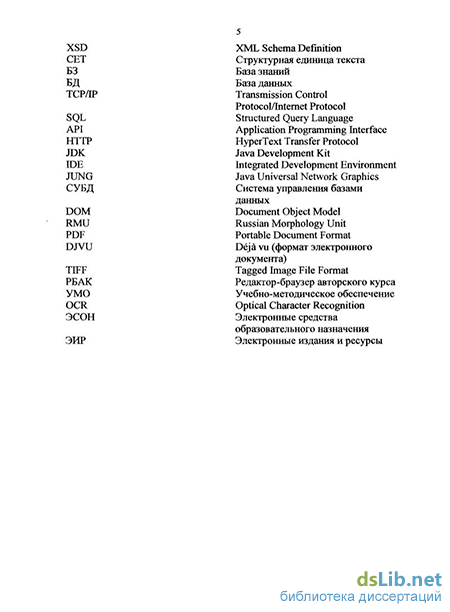 5

| | |
|---|---|
| XSD | XML Schema Definition |
| СЕТ | Структурная единица текста |
| БЗ | База знаний |
| БД | База данных |
| TCP/IP | Transmission Control Protocol/Internet Protocol |
| SQL | Structured Query Language |
| API | Application Programming Interface |
| HTTP | HyperText Transfer Protocol |
| JDK | Java Development Kit |
| IDE | Integrated Development Environment |
| JUNG | Java Universal Network Graphics |
| СУБД | Система управления базами данных |
| DOM | Document Object Model |
| RMU | Russian Morphology Unit |
| PDF | Portable Document Format |
| DJVU | Déjà vu (формат электронного документа) |
| TIFF | Tagged Image File Format |
| РБАК | Редактор-браузер авторского курса |
| УМО | Учебно-методическое обеспечение |
| OCR | Optical Character Recognition |
| ЭСОН | Электронные средства образовательного назначения |
| ЭИР | Электронные издания и ресурсы |

dsLib.net
библиотека диссертаций